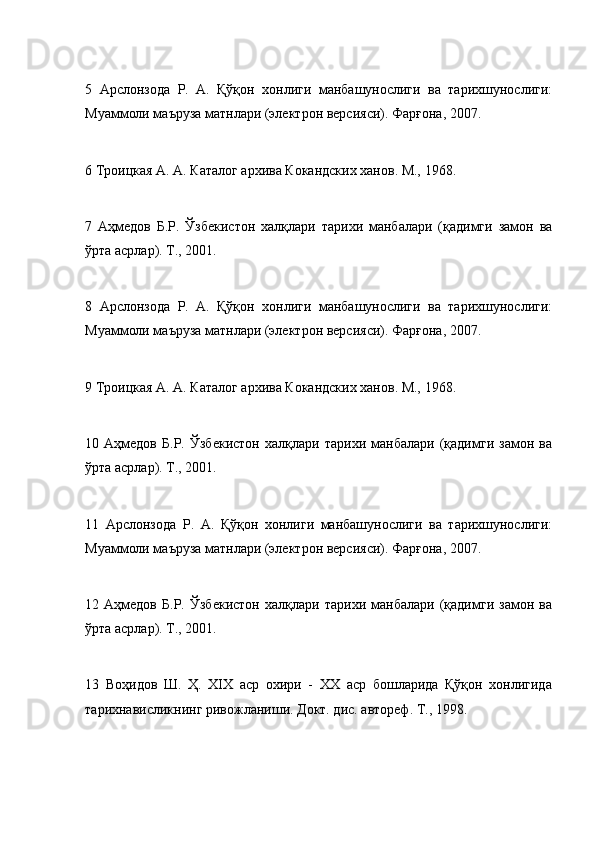 Docx.uz Docx.uz Docx.uz

5 Арслонзода Р. А. Қўқон хонлиги манбашунослиги ва тарихшунослиги: Муаммоли маъруза матнлари (электрон версияси). Фарғона, 2007.

6 Троицкая А. А. Каталог архива Кокандских ханов. М., 1968.

7 Аҳмедов Б.Р. Ўзбекистон халқлари тарихи манбалари (қадимги замон ва ўрта асрлар). Т., 2001.

Docx.uz Docx.uz Docx.uz

8 Арслонзода Р. А. Қўқон хонлиги манбашунослиги ва тарихшунослиги: Муаммоли маъруза матнлари (электрон версияси). Фарғона, 2007.

9 Троицкая А. А. Каталог архива Кокандских ханов. М., 1968.

10 Аҳмедов Б.Р. Ўзбекистон халқлари тарихи манбалари (қадимги замон ва ўрта асрлар). Т., 2001.

Docx.uz Docx.uz Docx.uz

11 Арслонзода Р. А. Қўқон хонлиги манбашунослиги ва тарихшунослиги: Муаммоли маъруза матнлари (электрон версияси). Фарғона, 2007.

12 Аҳмедов Б.Р. Ўзбекистон халқлари тарихи манбалари (қадимги замон ва ўрта асрлар). Т., 2001.

13 Воҳидов Ш. Ҳ. XIX аср охири - XX аср бошларида Қўқон хонлигида тарихнависликнинг ривожланиши. Докт. дис. автореф. Т., 1998.

Docx.uz Docx.uz Docx.uz